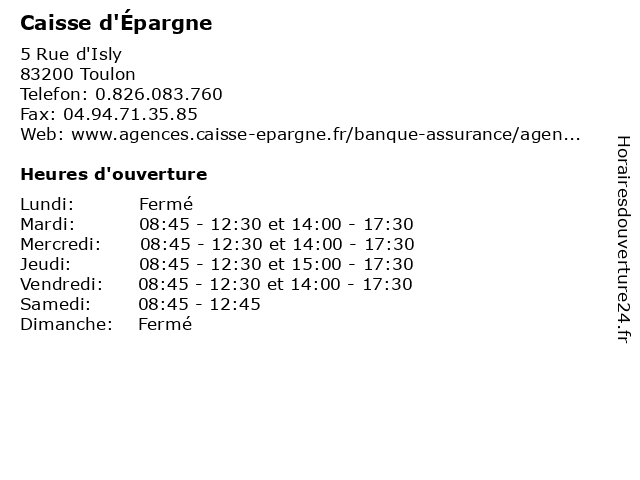 Caisse d'Épargne

5 Rue d'Isly
83200 Toulon
Telefon: 0.826.083.760
Fax: 04.94.71.35.85
Web: www.agences.caisse-epargne.fr/banque-assurance/agen...

Heures d'ouverture

| | |
|---|---|
| Lundi: | Fermé |
| Mardi: | 08:45 - 12:30 et 14:00 - 17:30 |
| Mercredi: | 08:45 - 12:30 et 14:00 - 17:30 |
| Jeudi: | 08:45 - 12:30 et 15:00 - 17:30 |
| Vendredi: | 08:45 - 12:30 et 14:00 - 17:30 |
| Samedi: | 08:45 - 12:45 |
| Dimanche: | Fermé |

Horairesdouverture24.fr